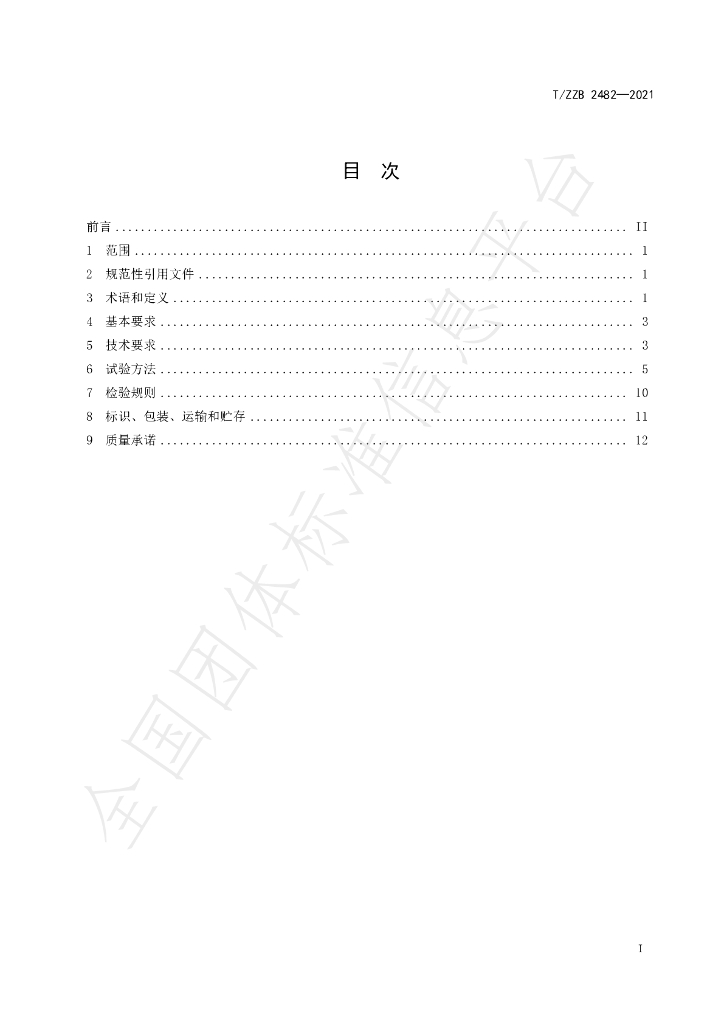 T/ZZB 2482—2021

目 次

前言 II
1 范围 1
2 规范性引用文件 1
3 术语和定义 1
4 基本要求 3
5 技术要求 3
6 试验方法 5
7 检验规则 10
8 标识、包装、运输和贮存 11
9 质量承诺 12

I

全国团体标准信息平台